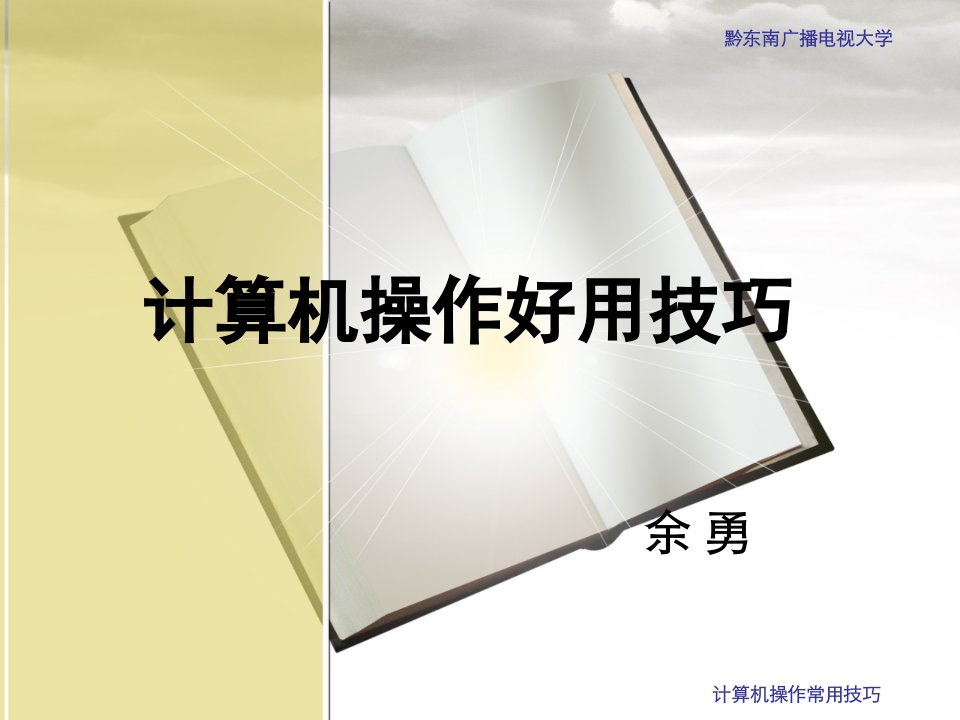 黔东南广播电视大学

计算机操作好用技巧

余 勇

计算机操作常用技巧